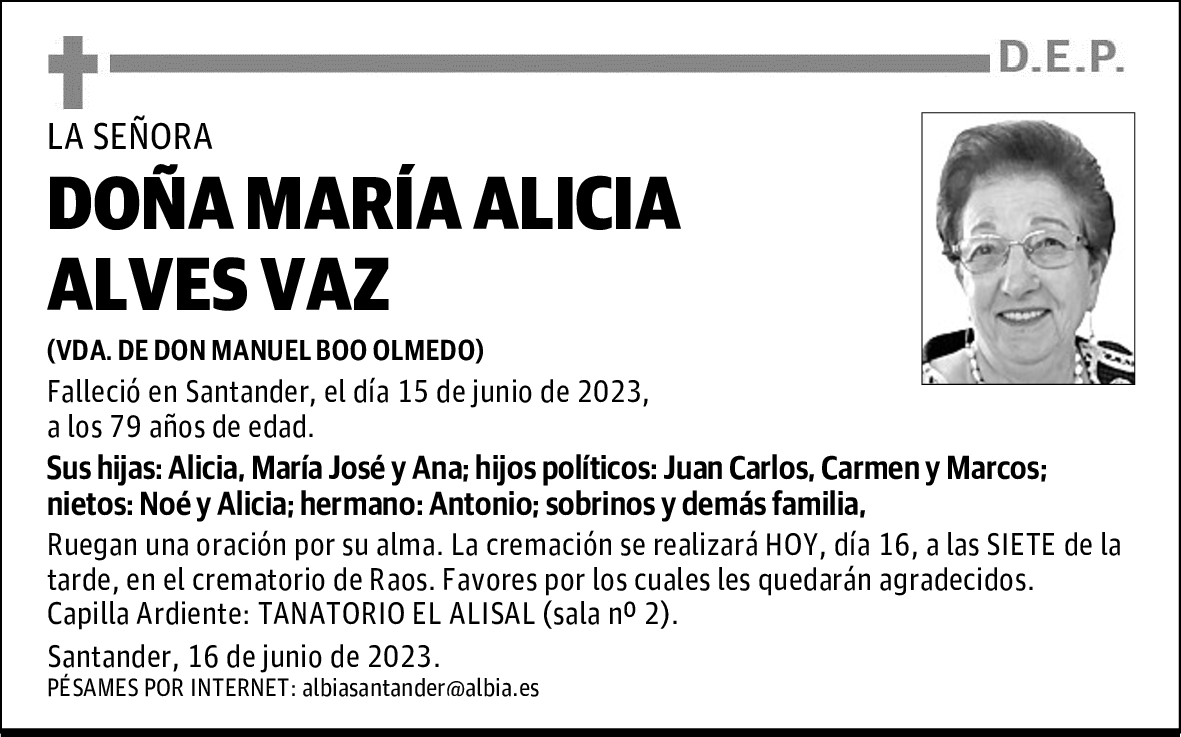 D.E.P.

LA SEÑORA

DOÑA MARÍA ALICIA ALVES VAZ

(VDA. DE DON MANUEL BOO OLMEDO)

Falleció en Santander, el día 15 de junio de 2023, a los 79 años de edad.

Sus hijas: Alicia, María José y Ana; hijos políticos: Juan Carlos, Carmen y Marcos; nietos: Noé y Alicia; hermano: Antonio; sobrinos y demás familia,

Ruegan una oración por su alma. La cremación se realizará HOY, día 16, a las SIETE de la tarde, en el crematorio de Raos. Favores por los cuales les quedarán agradecidos. Capilla Ardiente: TANATORIO EL ALISAL (sala nº 2).

Santander, 16 de junio de 2023.

PÉSAMES POR INTERNET: albiasantander@albia.es